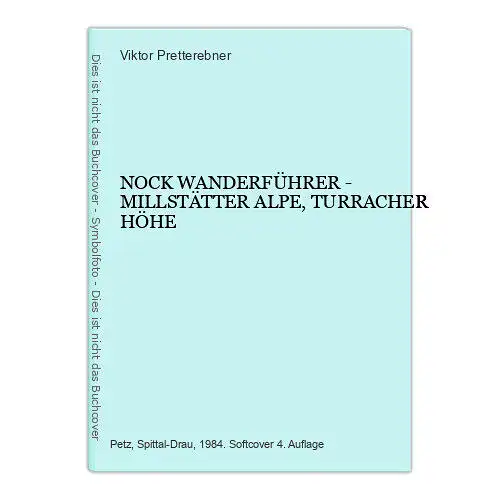 Dies ist nicht das Buchcover - Symbolfoto - Dies ist nicht das Buchcover

Viktor Pretterebner

NOCK WANDERFÜHRER - MILLSTÄTTER ALPE, TURRACHER HÖHE

Petz, Spittal-Drau, 1984. Softcover 4. Auflage